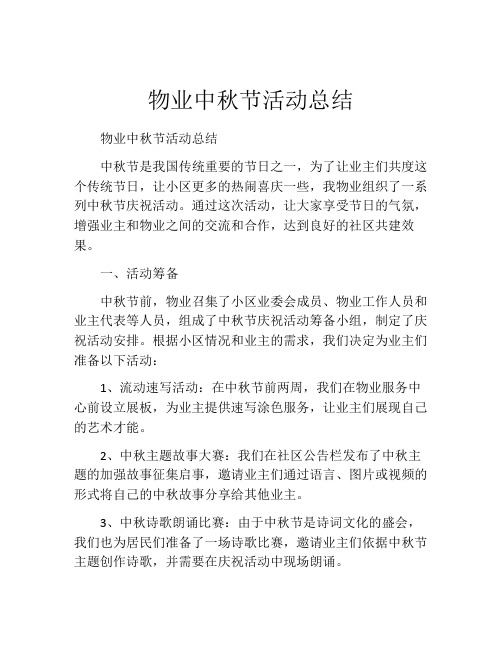 物业中秋节活动总结

物业中秋节活动总结

中秋节是我国传统重要的节日之一，为了让业主们共度这个传统节日，让小区更多的热闹喜庆一些，我物业组织了一系列中秋节庆祝活动。通过这次活动，让大家享受节日的气氛，增强业主和物业之间的交流和合作，达到良好的社区共建效果。

一、活动筹备

中秋节前，物业召集了小区业委会成员、物业工作人员和业主代表等人员，组成了中秋节庆祝活动筹备小组，制定了庆祝活动安排。根据小区情况和业主的需求，我们决定为业主们准备以下活动：

1、流动速写活动：在中秋节前两周，我们在物业服务中心前设立展板，为业主提供速写涂色服务，让业主们展现自己的艺术才能。

2、中秋主题故事大赛：我们在社区公告栏发布了中秋主题的加强故事征集启事，邀请业主们通过语言、图片或视频的形式将自己的中秋故事分享给其他业主。

3、中秋诗歌朗诵比赛：由于中秋节是诗词文化的盛会，我们也为居民们准备了一场诗歌比赛，邀请业主们依据中秋节主题创作诗歌，并需要在庆祝活动中现场朗诵。